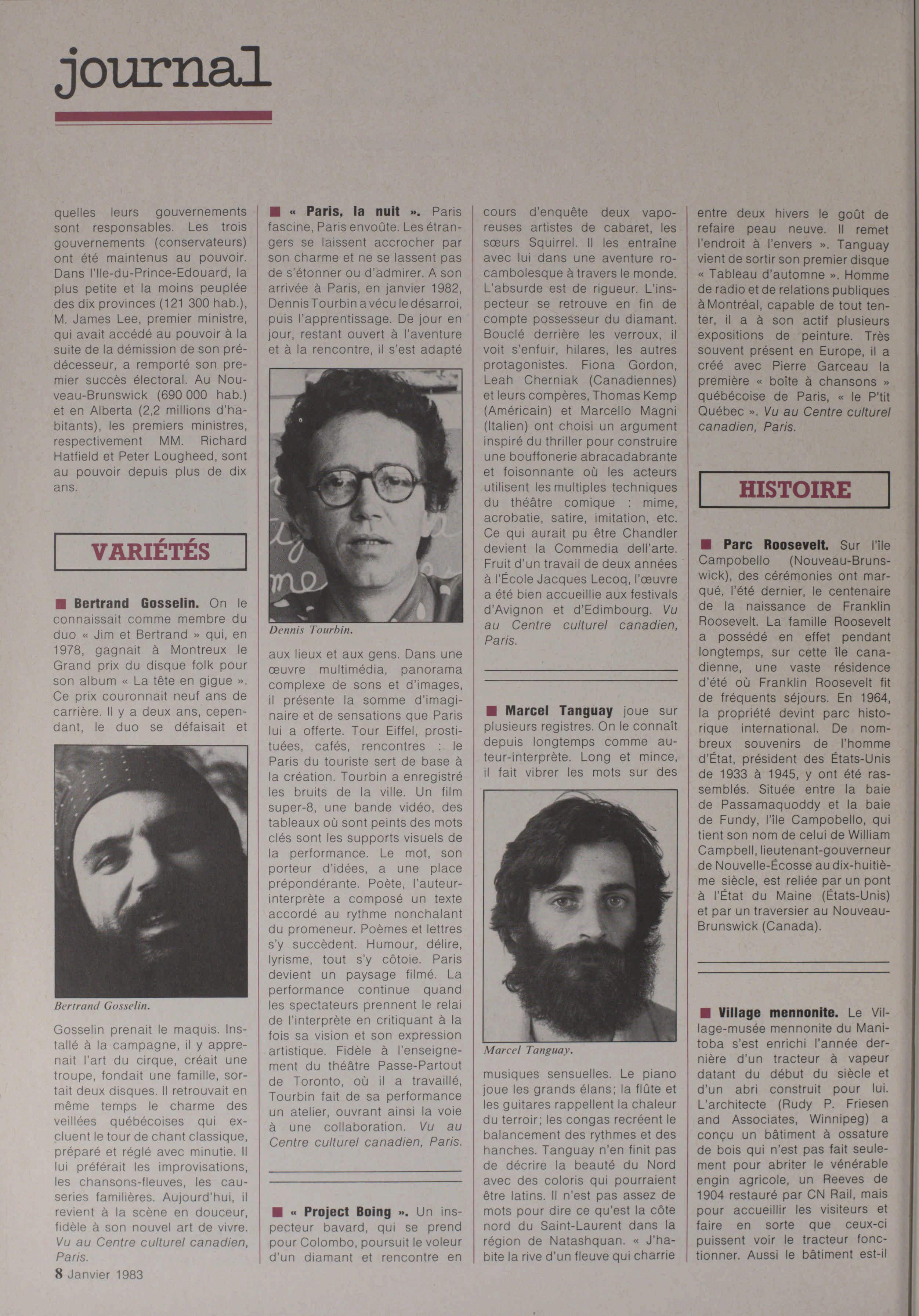 journal

quelles leurs gouvernements sont responsables. Les trois gouvernements (conservateurs) ont été maintenus au pouvoir. Dans l'Ile-du-Prince-Edouard, la plus petite et la moins peuplée des dix provinces (121 300 hab.), M. James Lee, premier ministre, qui avait accédé au pouvoir à la suite de la démission de son prédécesseur, a remporté son premier succès électoral. Au Nouveau-Brunswick (690 000 hab.) et en Alberta (2,2 millions d'habitants), les premiers ministres, respectivement MM. Richard Hatfield et Peter Lougheed, sont au pouvoir depuis plus de dix ans.

VARIÉTÉS

■ Bertrand Gosselin. On le connaissait comme membre du duo « Jim et Bertrand » qui, en 1978, gagnait à Montreux le Grand prix du disque folk pour son album « La tête en gigue ». Ce prix couronnait neuf ans de carrière. Il y a deux ans, cependant, le duo se défaisait et

Bertrand Gosselin.

Gosselin prenait le maquis. Installé à la campagne, il y apprenait l'art du cirque, créait une troupe, fondait une famille, sortait deux disques. Il retrouvait en même temps le charme des veillées québécoises qui excluent le tour de chant classique, préparé et réglé avec minutie. Il lui préférait les improvisations, les chansons-fleuves, les causeries familières. Aujourd'hui, il revient à la scène en douceur, fidèle à son nouvel art de vivre. Vu au Centre culturel canadien, Paris.

8 Janvier 1983

■ « Paris, la nuit ». Paris fascine, Paris envoûte. Les étrangers se laissent accrocher par son charme et ne se lassent pas de s'étonner ou d'admirer. A son arrivée à Paris, en janvier 1982, Dennis Tourbin a vécu le désarroi, puis l'apprentissage. De jour en jour, restant ouvert à l'aventure et à la rencontre, il s'est adapté

Dennis Tourbin.

aux lieux et aux gens. Dans une œuvre multimédia, panorama complexe de sons et d'images, il présente la somme d'imaginaire et de sensations que Paris lui a offerte. Tour Eiffel, prostituées, cafés, rencontres : le Paris du touriste sert de base à la création. Tourbin a enregistré les bruits de la ville. Un film super-8, une bande vidéo, des tableaux où sont peints des mots clés sont les supports visuels de la performance. Le mot, son porteur d'idées, a une place prépondérante. Poète, l'auteur-interprète a composé un texte accordé au rythme nonchalant du promeneur. Poèmes et lettres s'y succèdent. Humour, délire, lyrisme, tout s'y côtoie. Paris devient un paysage filmé. La performance continue quand les spectateurs prennent le relai de l'interprète en critiquant à la fois sa vision et son expression artistique. Fidèle à l'enseignement du théâtre Passe-Partout de Toronto, où il a travaillé, Tourbin fait de sa performance un atelier, ouvrant ainsi la voie à une collaboration. Vu au Centre culturel canadien, Paris.

■ « Project Boing ». Un inspecteur bavard, qui se prend pour Colombo, poursuit le voleur d'un diamant et rencontre en cours d'enquête deux vaporeuses artistes de cabaret, les sœurs Squirrel. Il les entraîne avec lui dans une aventure rocambolesque à travers le monde. L'absurde est de rigueur. L'inspecteur se retrouve en fin de compte possesseur du diamant. Bouclé derrière les verroux, il voit s'enfuir, hilares, les autres protagonistes. Fiona Gordon, Leah Cherniak (Canadiennes) et leurs compères, Thomas Kemp (Américain) et Marcello Magni (Italien) ont choisi un argument inspiré du thriller pour construire une bouffonerie abracadabrante et foisonnante où les acteurs utilisent les multiples techniques du théâtre comique : mime, acrobatie, satire, imitation, etc. Ce qui aurait pu être Chandler devient la Commedia dell'arte. Fruit d'un travail de deux années à l'École Jacques Lecoq, l'œuvre a été bien accueillie aux festivals d'Avignon et d'Edimbourg. Vu au Centre culturel canadien, Paris.

■ Marcel Tanguay joue sur plusieurs registres. On le connaît depuis longtemps comme auteur-interprète. Long et mince, il fait vibrer les mots sur des

Marcel Tanguay.

musiques sensuelles. Le piano joue les grands élans; la flûte et les guitares rappellent la chaleur du terroir; les congas recréent le balancement des rythmes et des hanches. Tanguay n'en finit pas de décrire la beauté du Nord avec des coloris qui pourraient être latins. Il n'est pas assez de mots pour dire ce qu'est la côte nord du Saint-Laurent dans la région de Natashquan. « J'habite la rive d'un fleuve qui charrie entre deux hivers le goût de refaire peau neuve. Il remet l'endroit à l'envers ». Tanguay vient de sortir son premier disque « Tableau d'automne ». Homme de radio et de relations publiques à Montréal, capable de tout tenter, il a à son actif plusieurs expositions de peinture. Très souvent présent en Europe, il a créé avec Pierre Garceau la première « boîte à chansons » québécoise de Paris, « le P'tit Québec ». Vu au Centre culturel canadien, Paris.

HISTOIRE

■ Parc Roosevelt. Sur l'île Campobello (Nouveau-Brunswick), des cérémonies ont marqué, l'été dernier, le centenaire de la naissance de Franklin Roosevelt. La famille Roosevelt a possédé en effet pendant longtemps, sur cette île canadienne, une vaste résidence d'été où Franklin Roosevelt fit de fréquents séjours. En 1964, la propriété devint parc historique international. De nombreux souvenirs de l'homme d'État, président des États-Unis de 1933 à 1945, y ont été rassemblés. Située entre la baie de Passamaquoddy et la baie de Fundy, l'île Campobello, qui tient son nom de celui de William Campbell, lieutenant-gouverneur de Nouvelle-Écosse au dix-huitième siècle, est reliée par un pont à l'État du Maine (États-Unis) et par un traversier au Nouveau-Brunswick (Canada).

■ Village mennonite. Le Village-musée mennonite du Manitoba s'est enrichi l'année dernière d'un tracteur à vapeur datant du début du siècle et d'un abri construit pour lui. L'architecte (Rudy P. Friesen and Associates, Winnipeg) a conçu un bâtiment à ossature de bois qui n'est pas fait seulement pour abriter le vénérable engin agricole, un Reeves de 1904 restauré par CN Rail, mais pour accueillir les visiteurs et faire en sorte que ceux-ci puissent voir le tracteur fonctionner. Aussi le bâtiment est-il